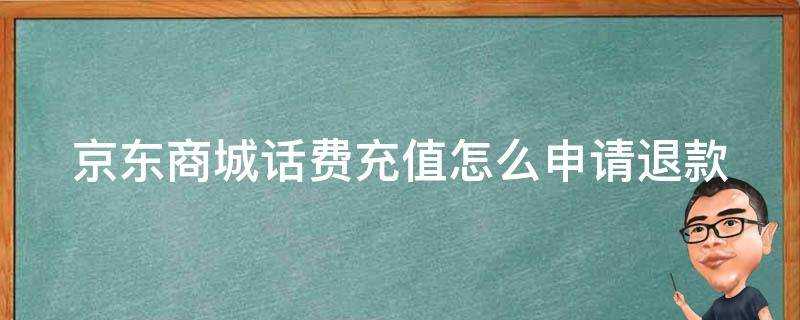 京东商城话费充值怎么申请退款